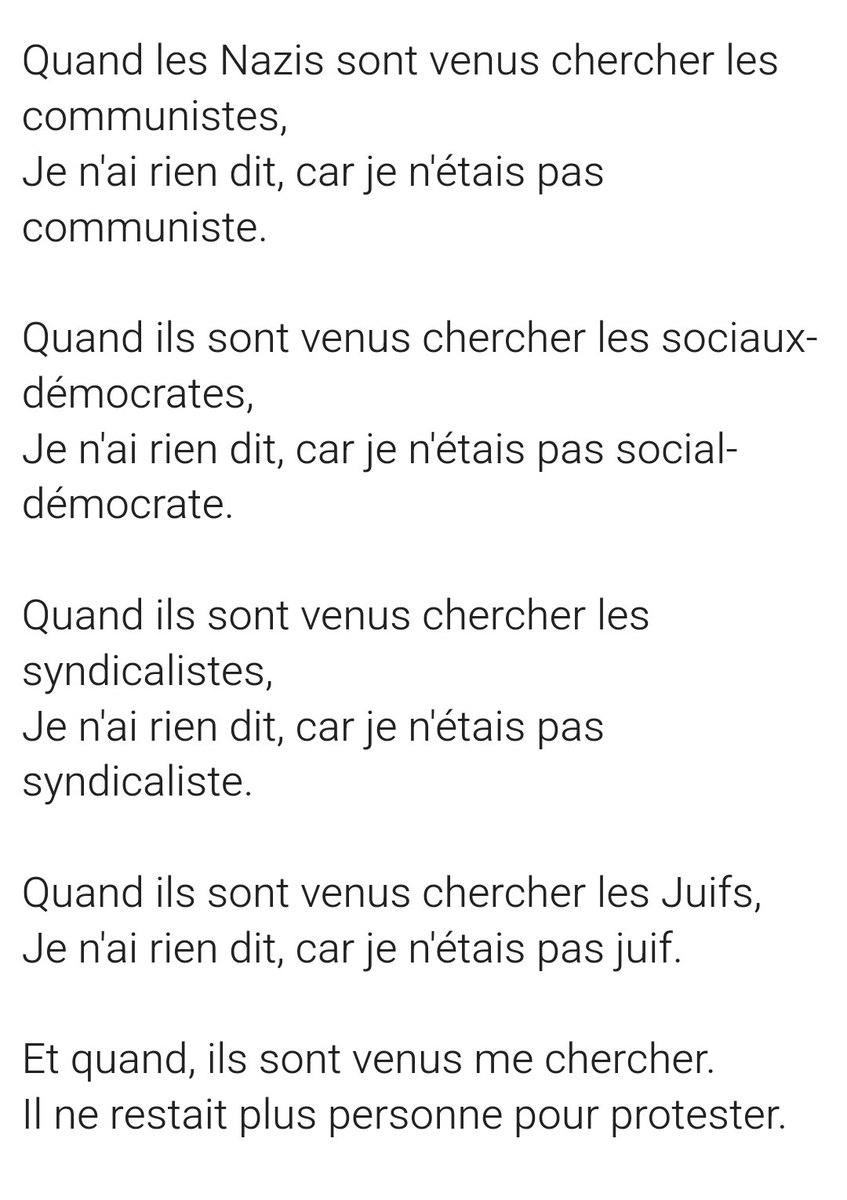 Quand les Nazis sont venus chercher les communistes,
Je n'ai rien dit, car je n'étais pas communiste.

Quand ils sont venus chercher les sociaux-démocrates,
Je n'ai rien dit, car je n'étais pas social-démocrate.

Quand ils sont venus chercher les syndicalistes,
Je n'ai rien dit, car je n'étais pas syndicaliste.

Quand ils sont venus chercher les Juifs,
Je n'ai rien dit, car je n'étais pas juif.

Et quand, ils sont venus me chercher.
Il ne restait plus personne pour protester.